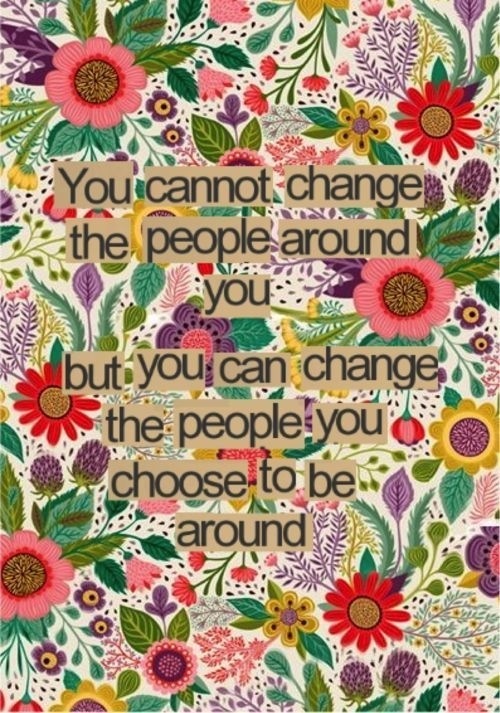 You cannot change the people around you

but you can change the people you choose to be around